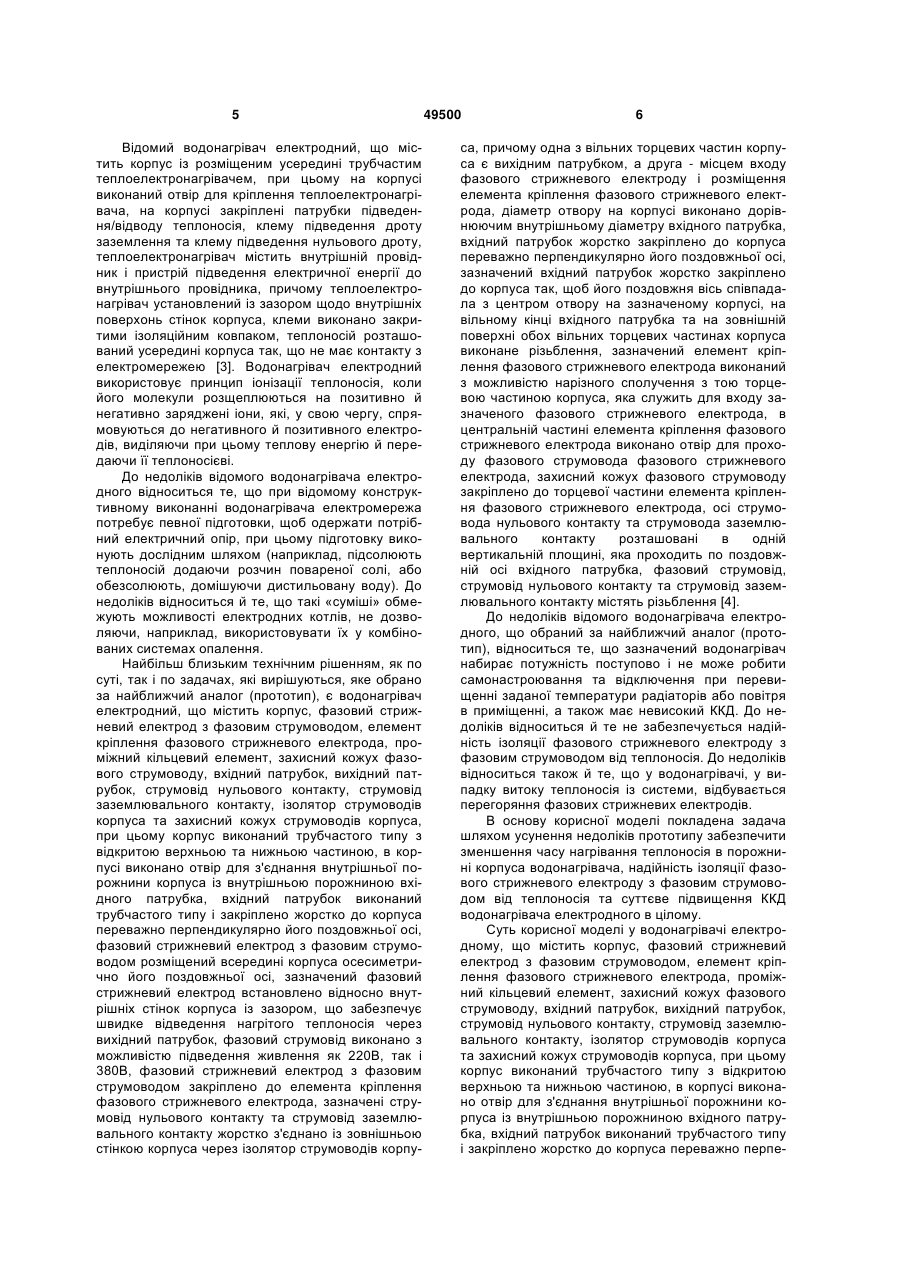 5 49500 6

Відомий водонагрівач електродний, що містить корпус із розміщеним усередині трубчастим теплоелектронагрівачем, при цьому на корпусі виконаний отвір для кріплення теплоелектронагрівача, на корпусі закріплені патрубки підведення/відводу теплоносія, клему підведення дроту заземлення та клему підведення нульового дроту, теплоелектронагрівач містить внутрішній провідник і пристрій підведення електричної енергії до внутрішнього провідника, причому теплоелектронагрівач установлений із зазором щодо внутрішніх поверхонь стінок корпуса, клеми виконано закритими ізоляційним ковпаком, теплоносій розташований усередині корпуса так, що не має контакту з електромережею [3]. Водонагрівач електродний використовує принцип іонізації теплоносія, коли його молекули розщеплюються на позитивно й негативно заряджені іони, які, у свою чергу, спрямовуються до негативного й позитивного електродів, виділяючи при цьому теплову енергію й передаючи її теплоносієві.

До недоліків відомого водонагрівача електродного відноситься те, що при відомому конструктивному виконанні водонагрівача електромережа потребує певної підготовки, щоб одержати потрібний електричний опір, при цьому підготовку виконують дослідним шляхом (наприклад, підсолюють теплоносій додаючи розчин повареної солі, або обезсолюють, домішуючи дистильовану воду). До недоліків відноситься й те, що такі «суміші» обмежують можливості електродних котлів, не дозволяючи, наприклад, використовувати їх у комбінованих системах опалення.

Найбільш близьким технічним рішенням, як по суті, так і по задачах, які вирішуються, яке обрано за найближчий аналог (прототип), є водонагрівач електродний, що містить корпус, фазовий стрижневий електрод з фазовим струмоводом, елемент кріплення фазового стрижневого електрода, проміжний кільцевий елемент, захисний кожух фазового струмоводу, вхідний патрубок, вихідний патрубок, струмовід нульового контакту, струмовід заземлювального контакту, ізолятор струмоводів корпуса та захисний кожух струмоводів корпуса, при цьому корпус виконаний трубчастого типу з відкритою верхньою та нижньою частиною, в корпусі виконано отвір для з'єднання внутрішньої порожнини корпуса із внутрішньою порожниною вхідного патрубка, вхідний патрубок виконаний трубчастого типу і закріплено жорстко до корпуса переважно перпендикулярно його поздовжньої осі, фазовий стрижневий електрод з фазовим струмоводом розміщений всередині корпуса осесиметрично його поздовжньої осі, зазначений фазовий стрижневий електрод встановлено відносно внутрішніх стінок корпуса із зазором, що забезпечує швидке відведення нагрітого теплоносія через вихідний патрубок, фазовий струмовід виконано з можливістю підведення живлення як 220В, так і 380В, фазовий стрижневий електрод з фазовим струмоводом закріплено до елемента кріплення фазового стрижневого електрода, зазначені струмовід нульового контакту та струмовід заземлювального контакту жорстко з'єднано із зовнішньою стінкою корпуса через ізолятор струмоводів корпуса, причому одна з вільних торцевих частин корпуса є вихідним патрубком, а друга - місцем входу фазового стрижневого електроду і розміщення елемента кріплення фазового стрижневого електрода, діаметр отвору на корпусі виконано дорівнюючим внутрішньому діаметру вхідного патрубка, вхідний патрубок жорстко закріплено до корпуса переважно перпендикулярно його поздовжньої осі, зазначений вхідний патрубок жорстко закріплено до корпуса так, щоб його поздовжня вісь співпадала з центром отвору на зазначеному корпусі, на вільному кінці вхідного патрубка та на зовнішній поверхні обох вільних торцевих частинах корпуса виконане різьблення, зазначений елемент кріплення фазового стрижневого електрода виконаний з можливістю нарізного сполучення з тою торцевою частиною корпуса, яка служить для входу зазначеного фазового стрижневого електрода, в центральній частині елемента кріплення фазового стрижневого електрода виконано отвір для проходу фазового струмовода фазового стрижневого електрода, захисний кожух фазового струмоводу закріплено до торцевої частини елемента кріплення фазового стрижневого електрода, осі струмовода нульового контакту та струмовода заземлювального контакту розташовані в одній вертикальній площині, яка проходить по поздовжній осі вхідного патрубка, фазовий струмовід, струмовід нульового контакту та струмовід заземлювального контакту містять різьблення [4].

До недоліків відомого водонагрівача електродного, що обраний за найближчий аналог (прототип), відноситься те, що зазначений водонагрівач набирає потужність поступово і не може робити самонастроювання та відключення при перевищенні заданої температури радіаторів або повітря в приміщенні, а також має невисокий ККД. До недоліків відноситься й те не забезпечується надійність ізоляції фазового стрижневого електроду з фазовим струмоводом від теплоносія. До недоліків відноситься також й те, що у водонагрівачі, у випадку витоку теплоносія із системи, відбувається перегоряння фазових стрижневих електродів.

В основу корисної моделі покладена задача шляхом усунення недоліків прототипу забезпечити зменшення часу нагрівання теплоносія в порожнині корпуса водонагрівача, надійність ізоляції фазового стрижневого електроду з фазовим струмоводом від теплоносія та суттєве підвищення ККД водонагрівача електродного в цілому.

Суть корисної моделі у водонагрівачі електродному, що містить корпус, фазовий стрижневий електрод з фазовим струмоводом, елемент кріплення фазового стрижневого електрода, проміжний кільцевий елемент, захисний кожух фазового струмоводу, вхідний патрубок, вихідний патрубок, струмовід нульового контакту, струмовід заземлювального контакту, ізолятор струмоводів корпуса та захисний кожух струмоводів корпуса, при цьому корпус виконаний трубчастого типу з відкритою верхньою та нижньою частиною, в корпусі виконано отвір для з'єднання внутрішньої порожнини корпуса із внутрішньою порожниною вхідного патрубка, вхідний патрубок виконаний трубчастого типу і закріплено жорстко до корпуса переважно перпе-